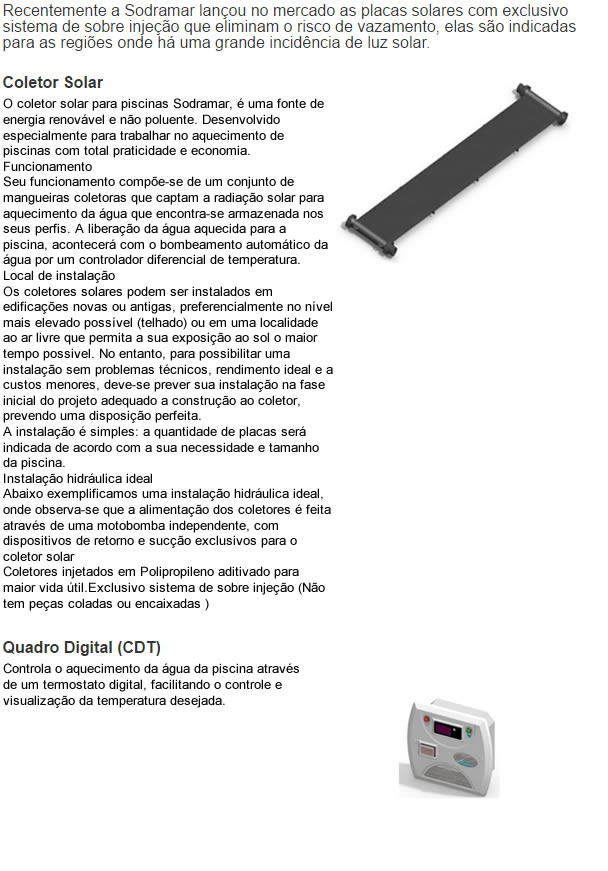 Recentemente a Sodramar lançou no mercado as placas solares com exclusivo sistema de sobre injeção que eliminam o risco de vazamento, elas são indicadas para as regiões onde há uma grande incidência de luz solar.

Coletor Solar

O coletor solar para piscinas Sodramar, é uma fonte de energia renovável e não poluente. Desenvolvido especialmente para trabalhar no aquecimento de piscinas com total praticidade e economia.
Funcionamento
Seu funcionamento compõe-se de um conjunto de mangueiras coletoras que captam a radiação solar para aquecimento da água que encontra-se armazenada nos seus perfis. A liberação da água aquecida para a piscina, acontecerá com o bombeamento automático da água por um controlador diferencial de temperatura.
Local de instalação
Os coletores solares podem ser instalados em edificações novas ou antigas, preferencialmente no nível mais elevado possível (telhado) ou em uma localidade ao ar livre que permita a sua exposição ao sol o maior tempo possivel. No entanto, para possibilitar uma instalação sem problemas técnicos, rendimento ideal e a custos menores, deve-se prever sua instalação na fase inicial do projeto adequado a construção ao coletor, prevendo uma disposição perfeita.
A instalação é simples: a quantidade de placas será indicada de acordo com a sua necessidade e tamanho da piscina.
Instalação hidráulica ideal
Abaixo exemplificamos uma instalação hidráulica ideal, onde observa-se que a alimentação dos coletores é feita através de uma motobomba independente, com dispositivos de retorno e sucção exclusivos para o coletor solar
Coletores injetados em Polipropileno aditivado para maior vida útil.Exclusivo sistema de sobre injeção (Não tem peças coladas ou encaixadas )

Quadro Digital (CDT)

Controla o aquecimento da água da piscina através de um termostato digital, facilitando o controle e visualização da temperatura desejada.